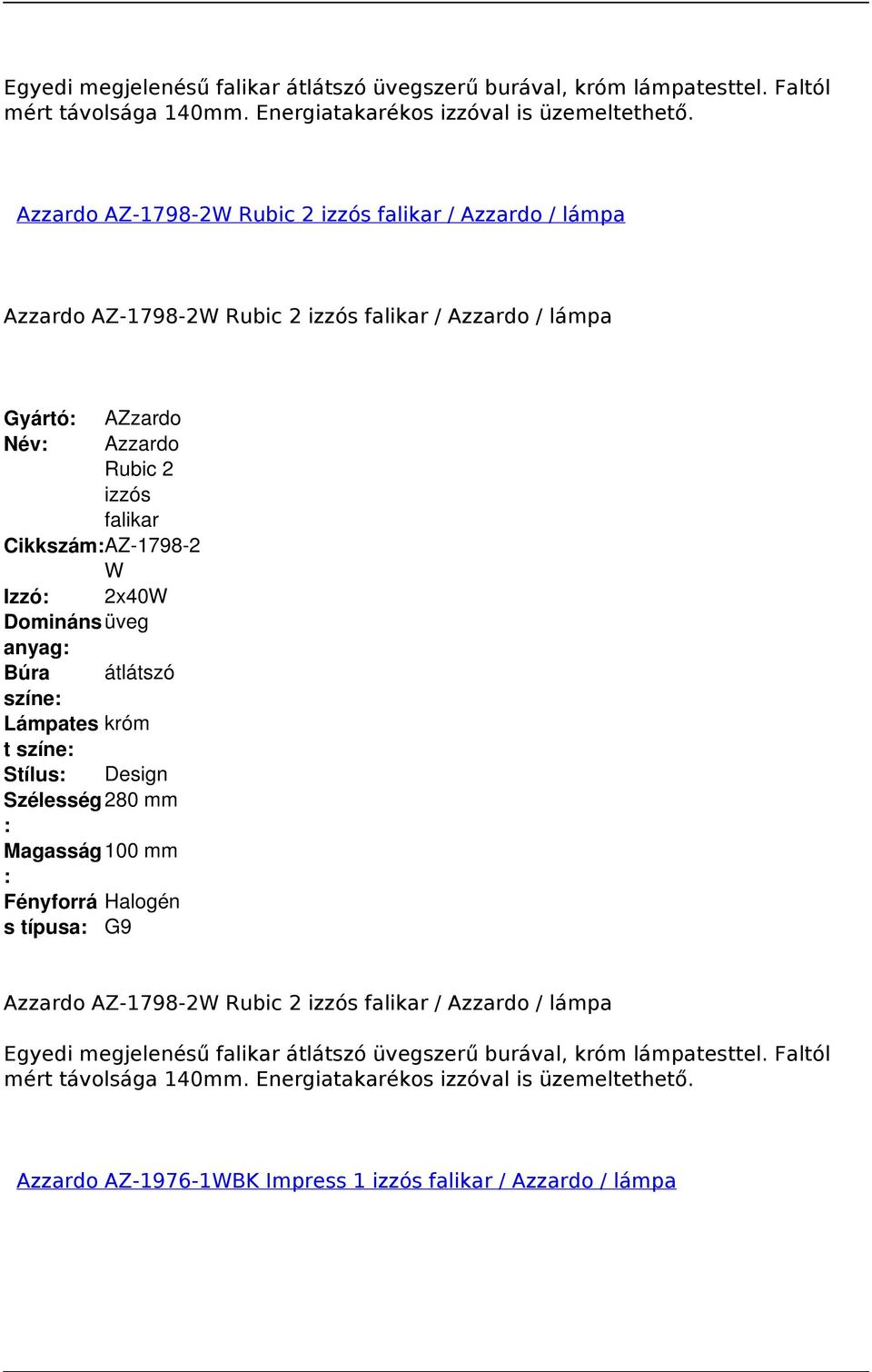 Egyedi megjelenésű falikar átlátszó üvegszerű burával, króm lámpatesttel. Faltól mért távolsága 140mm. Energiatakarékos izzóval is üzemeltethető.

Azzardo AZ-1798-2W Rubic 2 izzós falikar / Azzardo / lámpa

Azzardo AZ-1798-2W Rubic 2 izzós falikar / Azzardo / lámpa

| | |
|---|---|
| Gyártó: | AZzardo |
| Név: | Azzardo Rubic 2 izzós falikar |
| Cikkszám: | AZ-1798-2W |
| Izzó: | 2x40W |
| Domináns anyag: | üveg |
| Búra színe: | átlátszó |
| Lámpatest színe: | króm |
| Stílus: | Design |
| Szélesség: | 280 mm |
| Magasság: | 100 mm |
| Fényforrás típusa: | Halogén G9 |

Azzardo AZ-1798-2W Rubic 2 izzós falikar / Azzardo / lámpa

Egyedi megjelenésű falikar átlátszó üvegszerű burával, króm lámpatesttel. Faltól mért távolsága 140mm. Energiatakarékos izzóval is üzemeltethető.

Azzardo AZ-1976-1WBK Impress 1 izzós falikar / Azzardo / lámpa